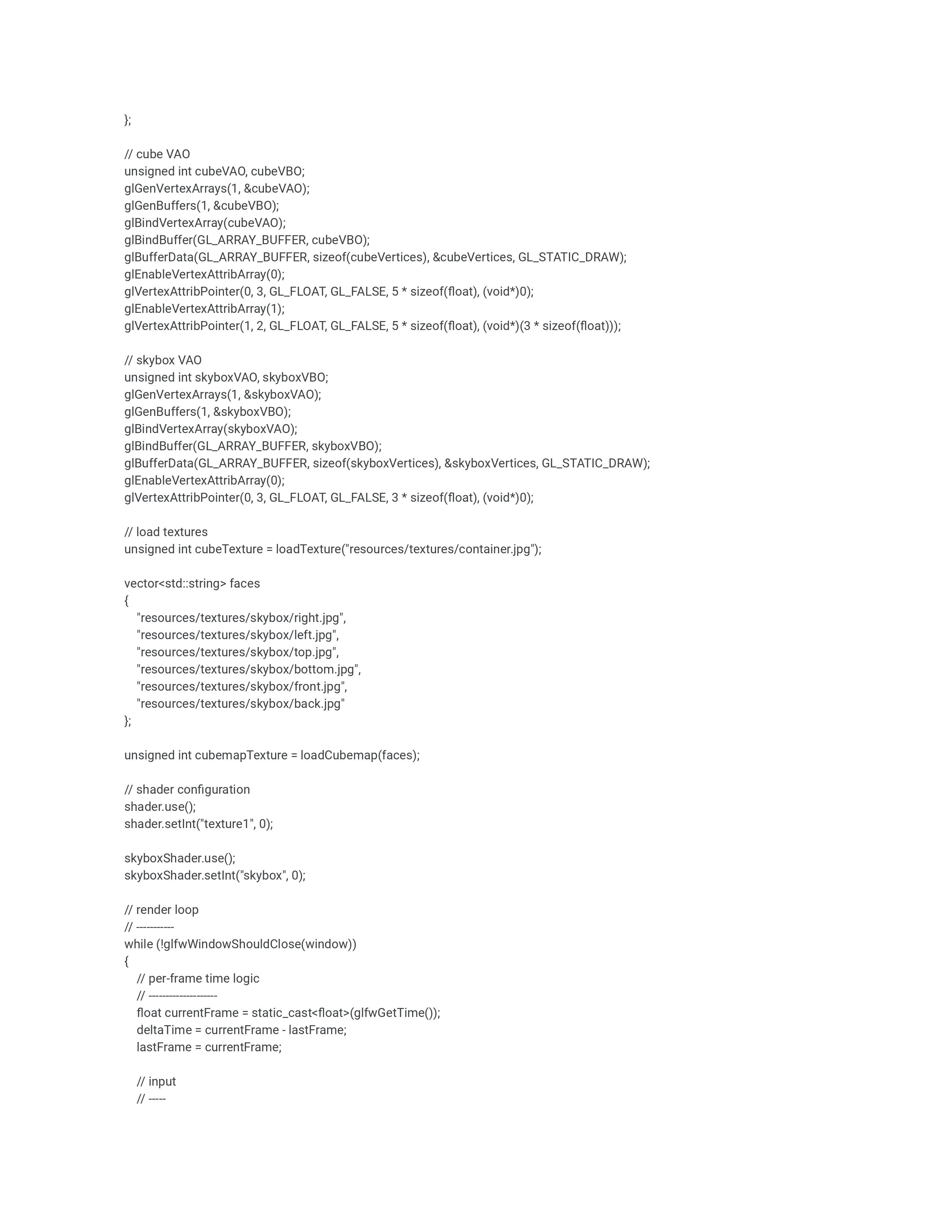 };

// cube VAO
unsigned int cubeVAO, cubeVBO;
glGenVertexArrays(1, &cubeVAO);
glGenBuffers(1, &cubeVBO);
glBindVertexArray(cubeVAO);
glBindBuffer(GL_ARRAY_BUFFER, cubeVBO);
glBufferData(GL_ARRAY_BUFFER, sizeof(cubeVertices), &cubeVertices, GL_STATIC_DRAW);
glEnableVertexAttribArray(0);
glVertexAttribPointer(0, 3, GL_FLOAT, GL_FALSE, 5 * sizeof(float), (void*)0);
glEnableVertexAttribArray(1);
glVertexAttribPointer(1, 2, GL_FLOAT, GL_FALSE, 5 * sizeof(float), (void*)(3 * sizeof(float)));

// skybox VAO
unsigned int skyboxVAO, skyboxVBO;
glGenVertexArrays(1, &skyboxVAO);
glGenBuffers(1, &skyboxVBO);
glBindVertexArray(skyboxVAO);
glBindBuffer(GL_ARRAY_BUFFER, skyboxVBO);
glBufferData(GL_ARRAY_BUFFER, sizeof(skyboxVertices), &skyboxVertices, GL_STATIC_DRAW);
glEnableVertexAttribArray(0);
glVertexAttribPointer(0, 3, GL_FLOAT, GL_FALSE, 3 * sizeof(float), (void*)0);

// load textures
unsigned int cubeTexture = loadTexture("resources/textures/container.jpg");

vector<std::string> faces
{
"resources/textures/skybox/right.jpg",
"resources/textures/skybox/left.jpg",
"resources/textures/skybox/top.jpg",
"resources/textures/skybox/bottom.jpg",
"resources/textures/skybox/front.jpg",
"resources/textures/skybox/back.jpg"
};

unsigned int cubemapTexture = loadCubemap(faces);

// shader configuration
shader.use();
shader.setInt("texture1", 0);

skyboxShader.use();
skyboxShader.setInt("skybox", 0);

// render loop
// -----------
while (!glfwWindowShouldClose(window))
{
// per-frame time logic
// --------------------
float currentFrame = static_cast<float>(glfwGetTime());
deltaTime = currentFrame - lastFrame;
lastFrame = currentFrame;

// input
// -----